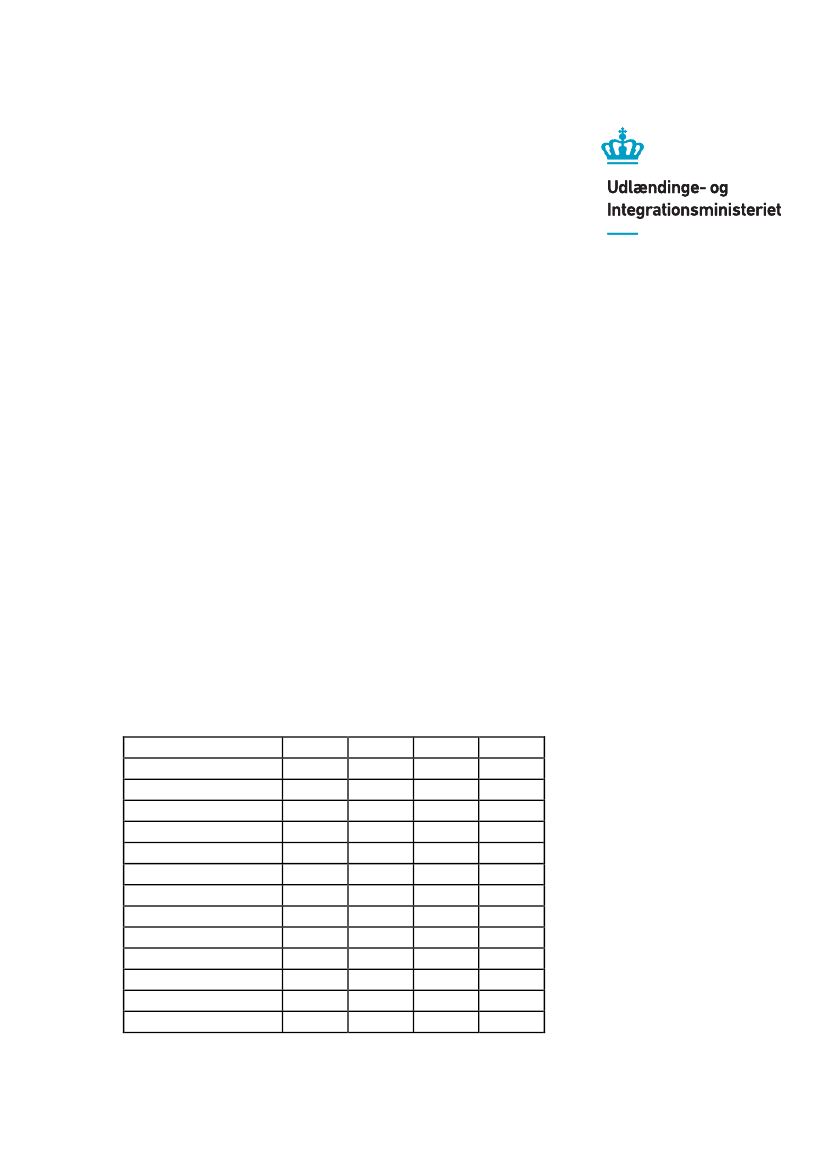 Udlændinge- og Integrationsministeriet